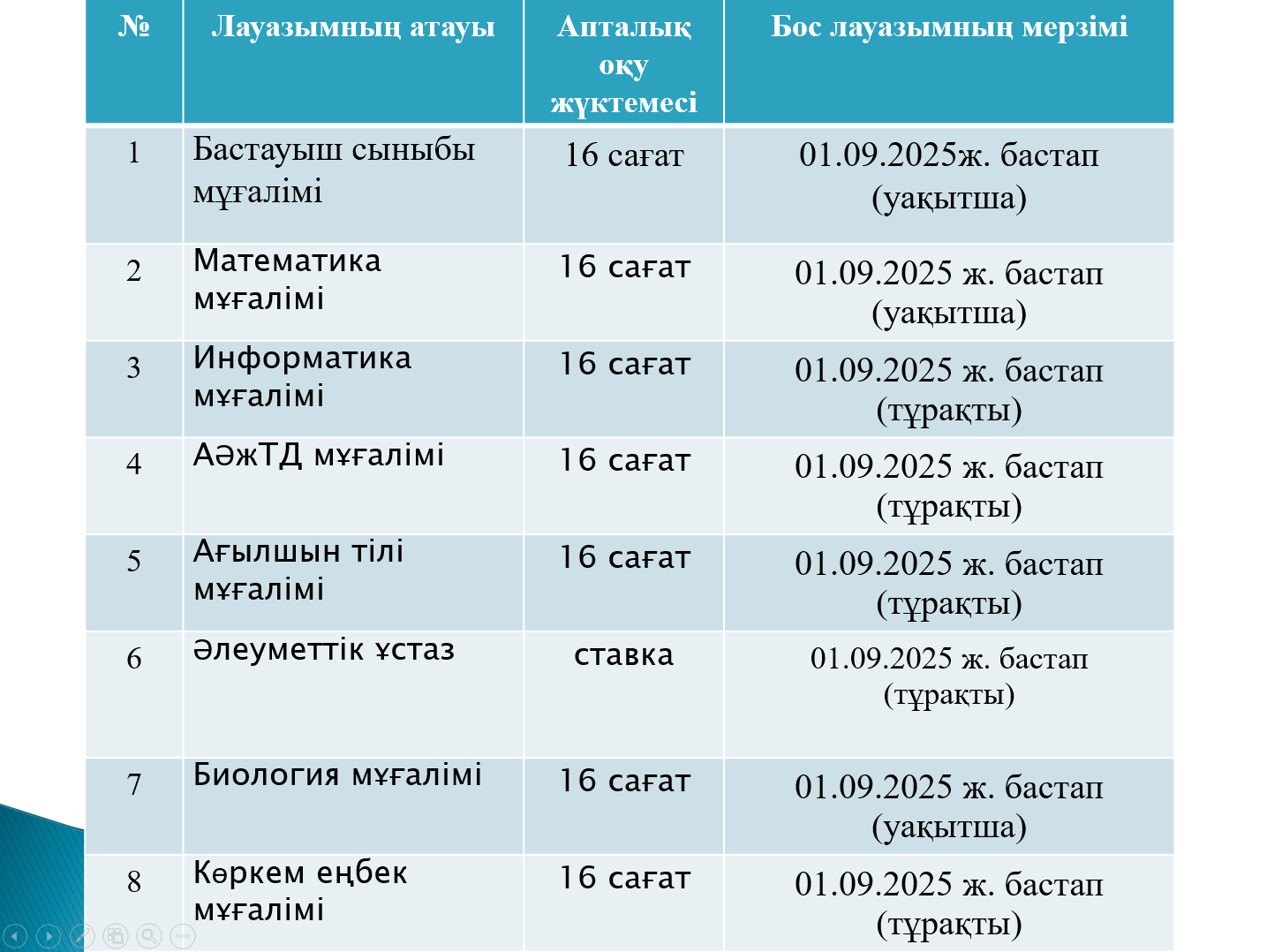 | № | Лауазымның атауы | Апталық оқу жүктемесі | Бос лауазымның мерзімі |
|---|---|---|---|
| 1 | Бастауыш сыныбы мұғалімі | 16 сағат | 01.09.2025ж. бастап (уақытша) |
| 2 | Математика мұғалімі | 16 сағат | 01.09.2025 ж. бастап (уақытша) |
| 3 | Информатика мұғалімі | 16 сағат | 01.09.2025 ж. бастап (тұрақты) |
| 4 | АӘжТД мұғалімі | 16 сағат | 01.09.2025 ж. бастап (тұрақты) |
| 5 | Ағылшын тілі мұғалімі | 16 сағат | 01.09.2025 ж. бастап (тұрақты) |
| 6 | Әлеуметтік ұстаз | ставка | 01.09.2025 ж. бастап (тұрақты) |
| 7 | Биология мұғалімі | 16 сағат | 01.09.2025 ж. бастап (уақытша) |
| 8 | Көркем еңбек мұғалімі | 16 сағат | 01.09.2025 ж. бастап (тұрақты) |